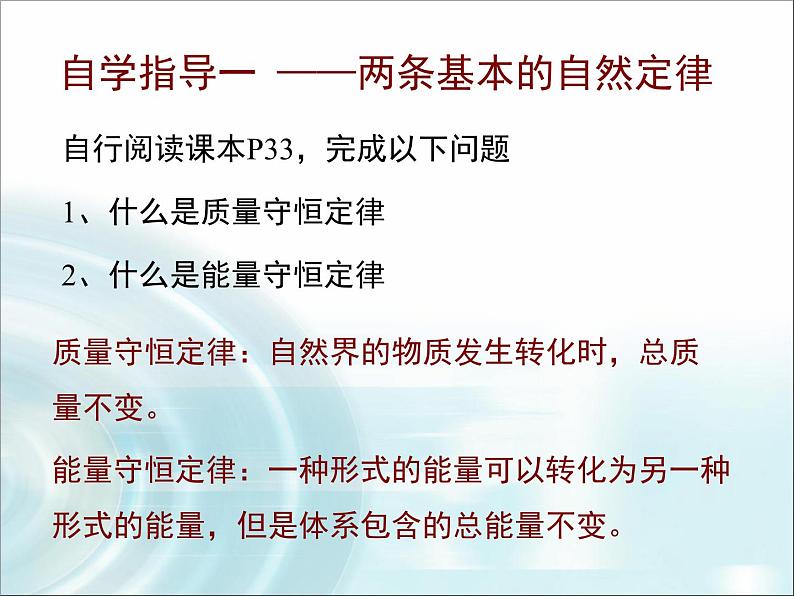 自学指导一 ——两条基本的自然定律

自行阅读课本P33，完成以下问题

1、什么是质量守恒定律

2、什么是能量守恒定律

质量守恒定律：自然界的物质发生转化时，总质量不变。

能量守恒定律：一种形式的能量可以转化为另一种形式的能量，但是体系包含的总能量不变。